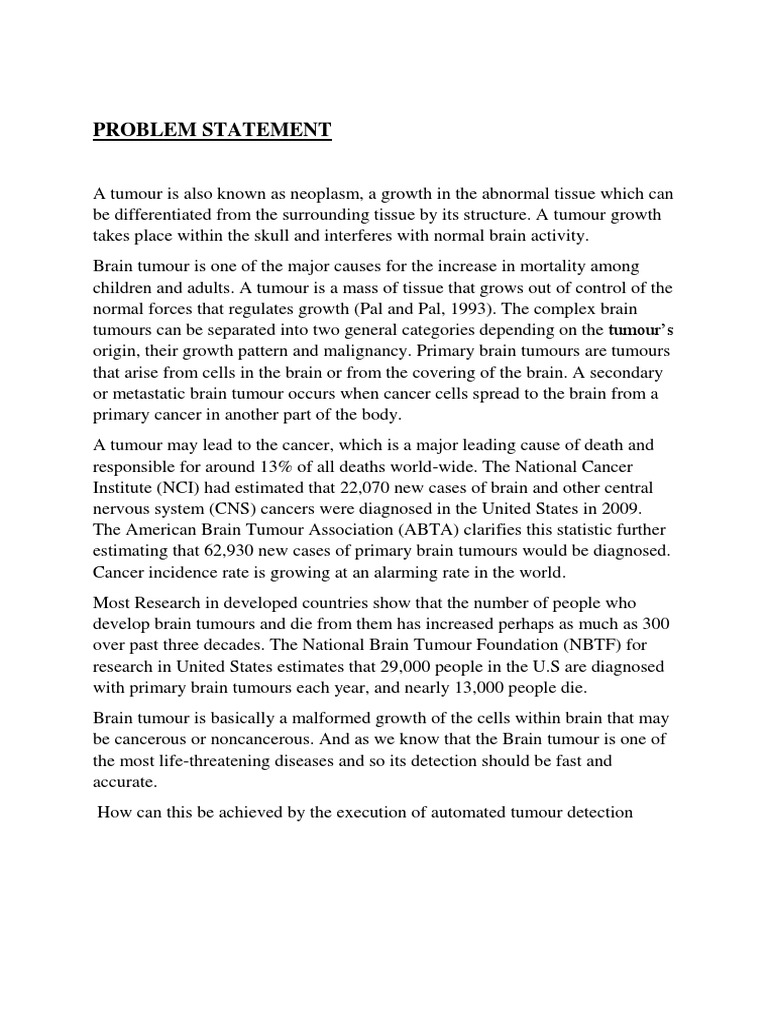 PROBLEM STATEMENT

A tumour is also known as neoplasm, a growth in the abnormal tissue which can be differentiated from the surrounding tissue by its structure. A tumour growth takes place within the skull and interferes with normal brain activity.

Brain tumour is one of the major causes for the increase in mortality among children and adults. A tumour is a mass of tissue that grows out of control of the normal forces that regulates growth (Pal and Pal, 1993). The complex brain tumours can be separated into two general categories depending on the tumour's origin, their growth pattern and malignancy. Primary brain tumours are tumours that arise from cells in the brain or from the covering of the brain. A secondary or metastatic brain tumour occurs when cancer cells spread to the brain from a primary cancer in another part of the body.

A tumour may lead to the cancer, which is a major leading cause of death and responsible for around 13% of all deaths world-wide. The National Cancer Institute (NCI) had estimated that 22,070 new cases of brain and other central nervous system (CNS) cancers were diagnosed in the United States in 2009. The American Brain Tumour Association (ABTA) clarifies this statistic further estimating that 62,930 new cases of primary brain tumours would be diagnosed. Cancer incidence rate is growing at an alarming rate in the world.

Most Research in developed countries show that the number of people who develop brain tumours and die from them has increased perhaps as much as 300 over past three decades. The National Brain Tumour Foundation (NBTF) for research in United States estimates that 29,000 people in the U.S are diagnosed with primary brain tumours each year, and nearly 13,000 people die.

Brain tumour is basically a malformed growth of the cells within brain that may be cancerous or noncancerous. And as we know that the Brain tumour is one of the most life-threatening diseases and so its detection should be fast and accurate.

How can this be achieved by the execution of automated tumour detection